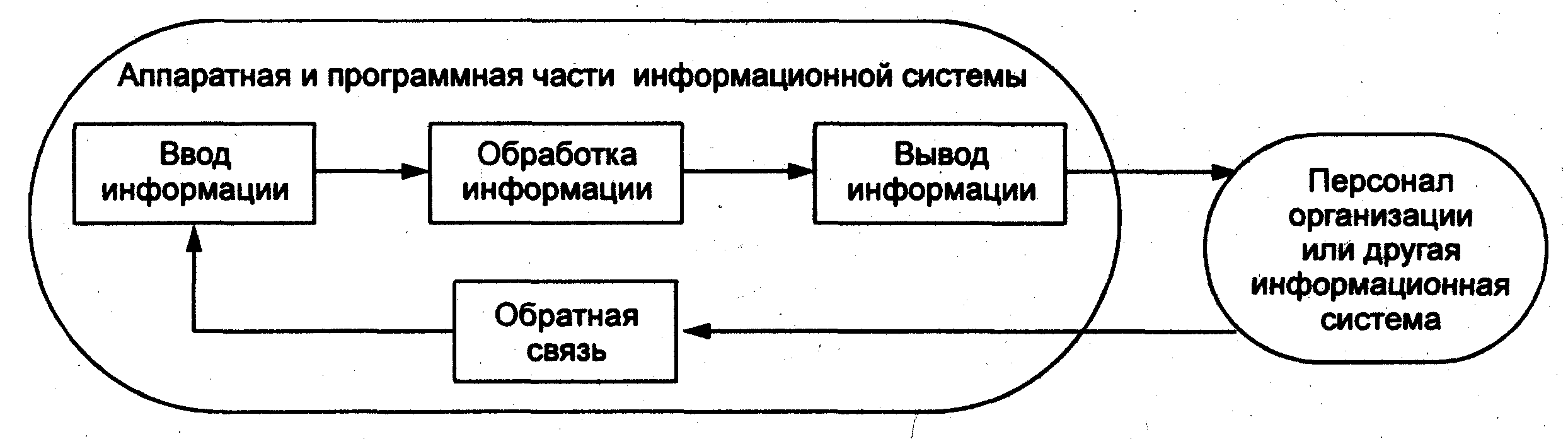 Аппаратная и программная части информационной системы

Ввод информации

Обработка информации

Вывод информации

Персонал организации или другая информационная система

Обратная связь